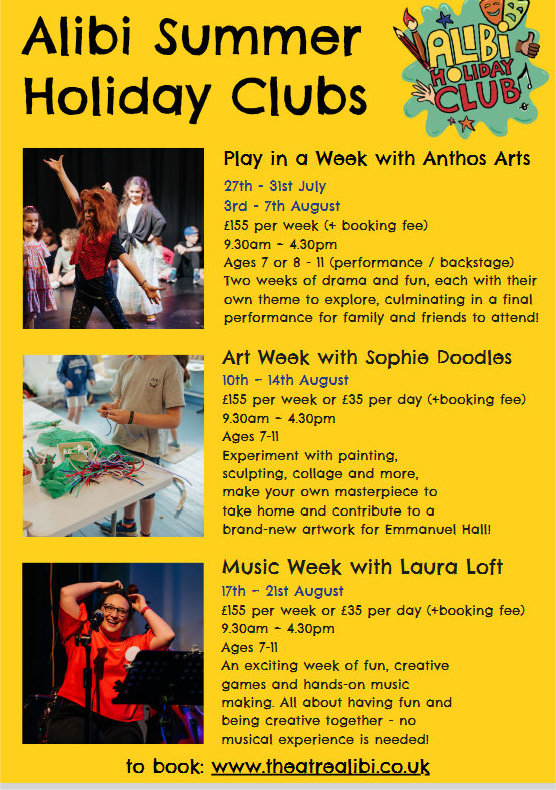 Alibi Summer Holiday Clubs

ALIBI HOLIDAY CLUB

Play in a Week with Anthos Arts
27th - 31st July
3rd - 7th August
£155 per week (+ booking fee)
9.30am - 4.30pm
Ages 7 or 8 - 11 (performance / backstage)
Two weeks of drama and fun, each with their own theme to explore, culminating in a final performance for family and friends to attend!

Art Week with Sophie Doodles
10th - 14th August
£155 per week or £35 per day (+booking fee)
9.30am - 4.30pm
Ages 7-11
Experiment with painting, sculpting, collage and more, make your own masterpiece to take home and contribute to a brand-new artwork for Emmanuel Hall!

Music Week with Laura Loft
17th - 21st August
£155 per week or £35 per day (+booking fee)
9.30am - 4.30pm
Ages 7-11
An exciting week of fun, creative games and hands-on music making. All about having fun and being creative together - no musical experience is needed!

to book: www.theatrealibi.co.uk